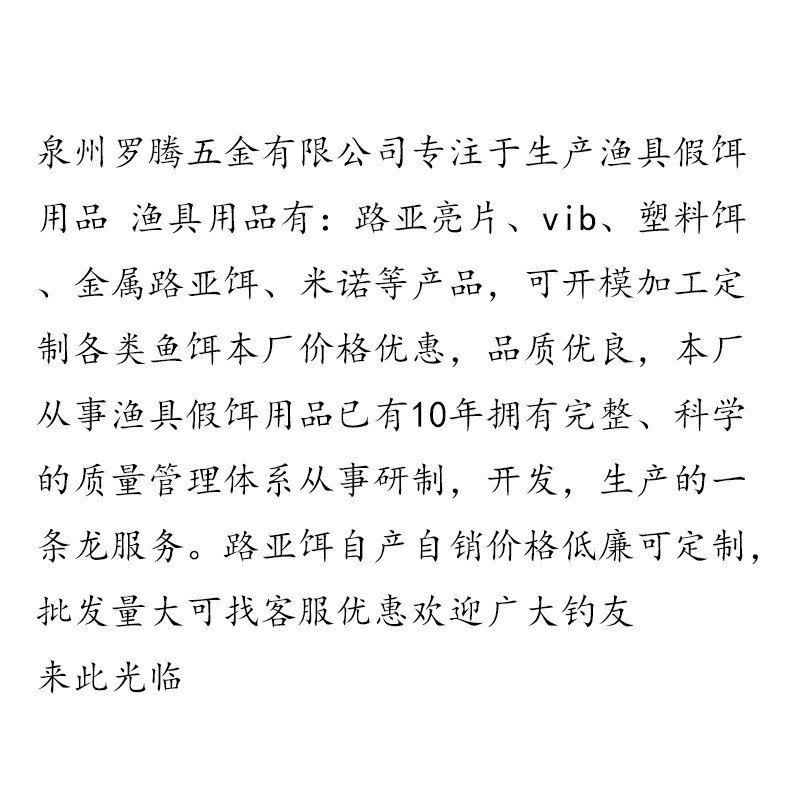 泉州罗腾五金有限公司专注于生产渔具假饵用品 渔具用品有：路亚亮片、vib、塑料饵、金属路亚饵、米诺等产品，可开模加工定制各类鱼饵本厂价格优惠，品质优良，本厂从事渔具假饵用品已有10年拥有完整、科学的质量管理体系从事研制，开发，生产的一条龙服务。路亚饵自产自销价格低廉可定制，批发量大可找客服优惠欢迎广大钓友
来此光临